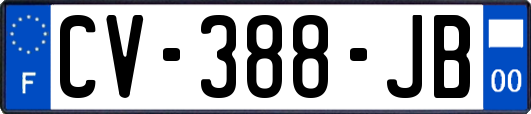 F CV-388-JB 00